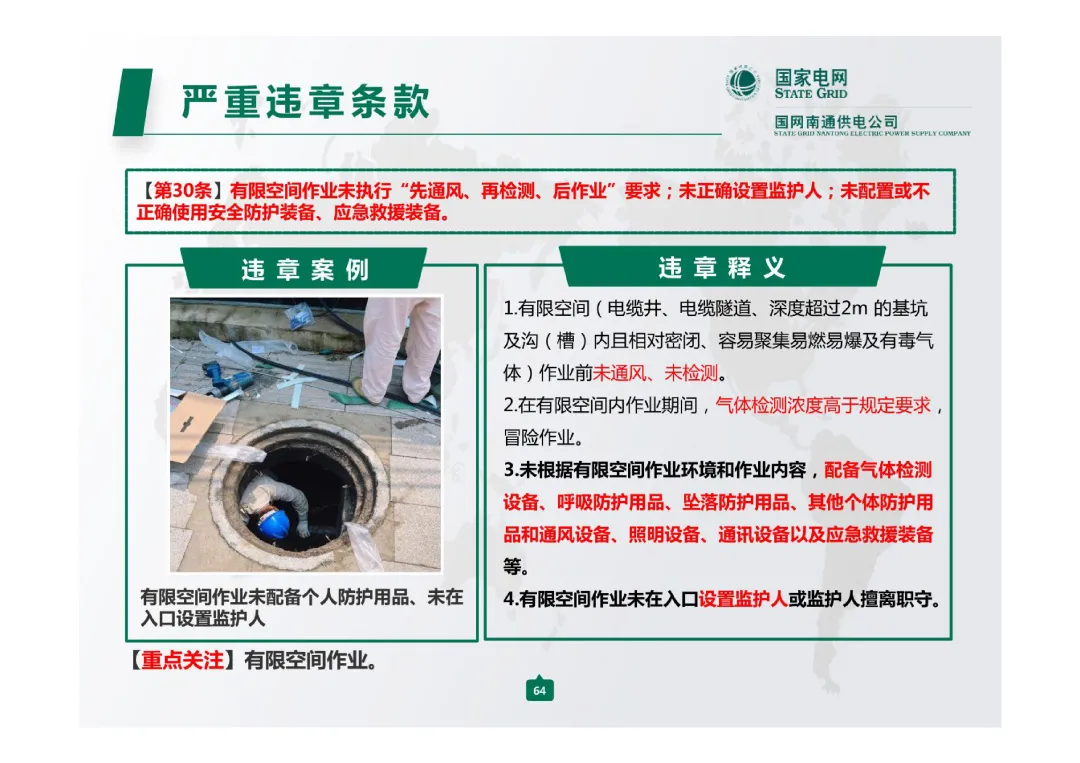 严重违章条款

国家电网
STATE GRID
国网南通供电公司
STATE GRID NANTONG ELECTRIC POWER SUPPLY COMPANY

【第30条】有限空间作业未执行“先通风、再检测、后作业”要求；未正确设置监护人；未配置或不正确使用安全防护装备、应急救援装备。

违章案例

有限空间作业未配备个人防护用品、未在入口设置监护人

违章释义

1.有限空间（电缆井、电缆隧道、深度超过2m 的基坑及沟（槽）内且相对密闭、容易聚集易燃易爆及有毒气体）作业前未通风、未检测。

2.在有限空间内作业期间，气体检测浓度高于规定要求，冒险作业。

3.未根据有限空间作业环境和作业内容，配备气体检测设备、呼吸防护用品、坠落防护用品、其他个体防护用品和通风设备、照明设备、通讯设备以及应急救援装备等。

4.有限空间作业未在入口设置监护人或监护人擅离职守。

【重点关注】有限空间作业。

64